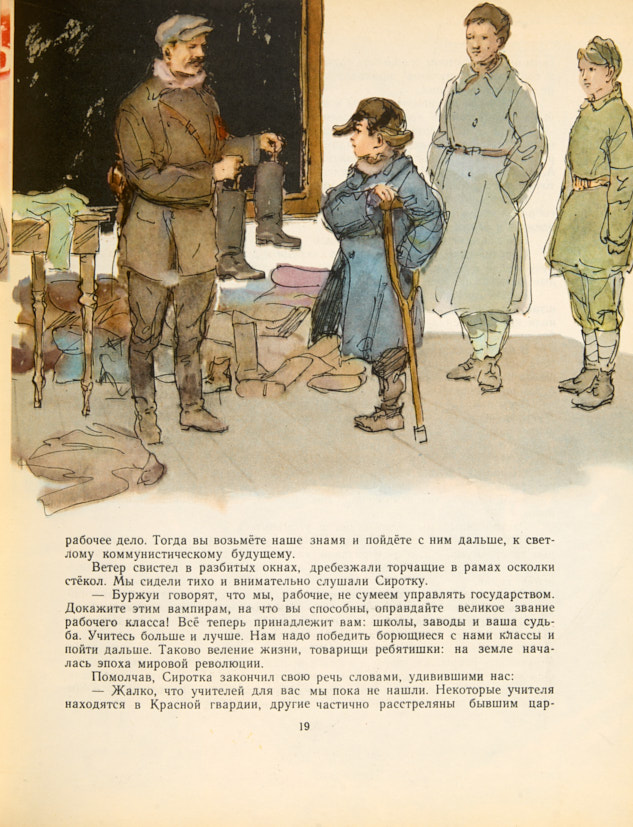 рабочее дело. Тогда вы возьмёте наше знамя и пойдёте с ним дальше, к светлому коммунистическому будущему.

Ветер свистел в разбитых окнах, дребезжали торчащие в рамах осколки стёкол. Мы сидели тихо и внимательно слушали Сиротку.

— Буржуи говорят, что мы, рабочие, не сумеем управлять государством. Докажите этим вампирам, на что вы способны, оправдайте великое звание рабочего класса! Всё теперь принадлежит вам: школы, заводы и ваша судьба. Учитесь больше и лучше. Нам надо победить борющиеся с нами классы и пойти дальше. Таково веление жизни, товарищи ребятишки: на земле началась эпоха мировой революции.

Помолчав, Сиротка закончил свою речь словами, удивившими нас:

— Жалко, что учителей для вас мы пока не нашли. Некоторые учителя находятся в Красной гвардии, другие частично расстреляны бывшим цар-

19